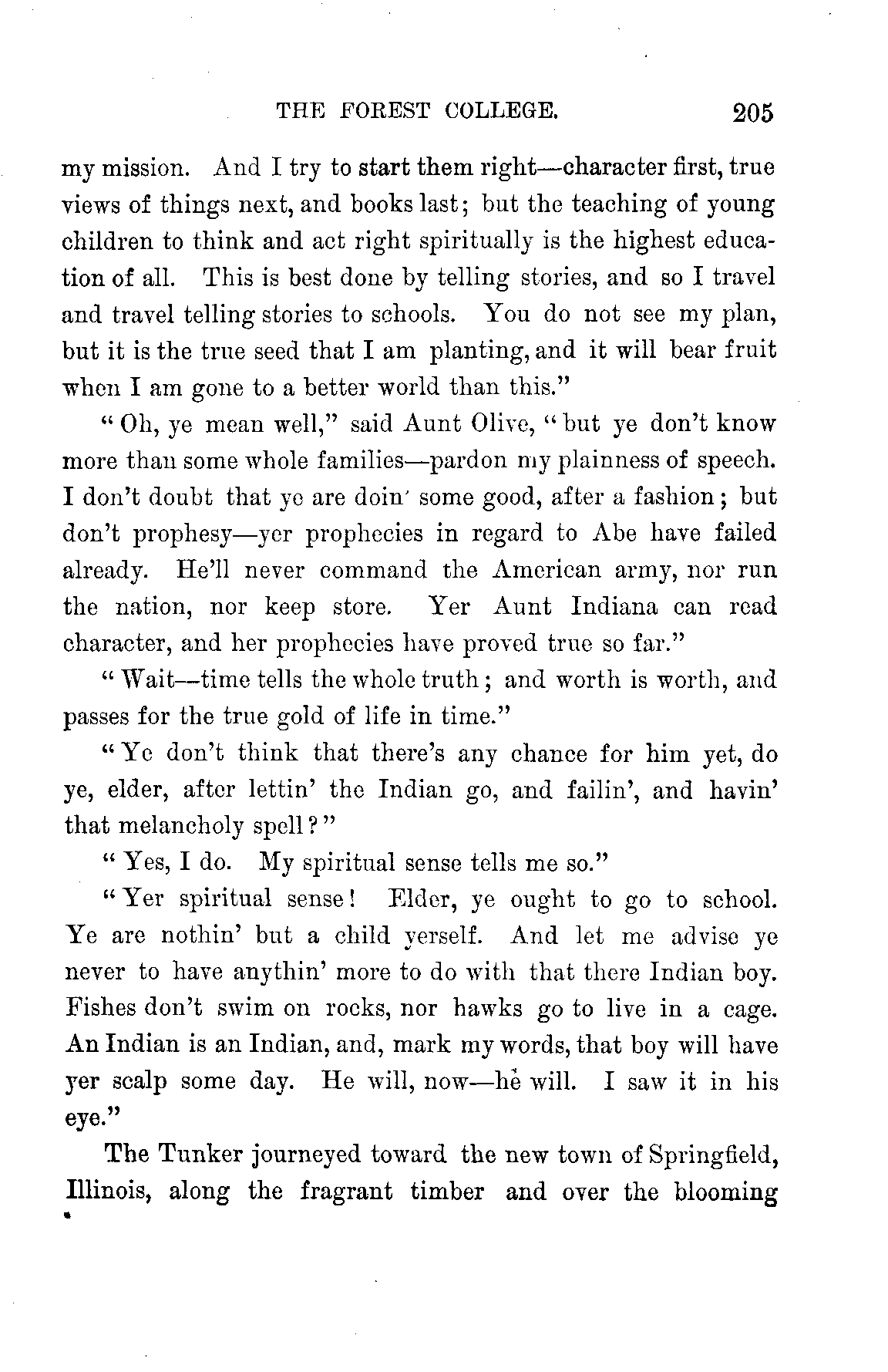 THE FOREST COLLEGE. 205

my mission. And I try to start them right—character first, true views of things next, and books last; but the teaching of young children to think and act right spiritually is the highest education of all. This is best done by telling stories, and so I travel and travel telling stories to schools. You do not see my plan, but it is the true seed that I am planting, and it will bear fruit when I am gone to a better world than this."

"Oh, ye mean well," said Aunt Olive, "but ye don't know more than some whole families—pardon my plainness of speech. I don't doubt that ye are doin' some good, after a fashion; but don't prophesy—yer prophecies in regard to Abe have failed already. He'll never command the American army, nor run the nation, nor keep store. Yer Aunt Indiana can read character, and her prophecies have proved true so far."

"Wait—time tells the whole truth; and worth is worth, and passes for the true gold of life in time."

"Ye don't think that there's any chance for him yet, do ye, elder, after lettin' the Indian go, and failin', and havin' that melancholy spell?"

"Yes, I do. My spiritual sense tells me so."

"Yer spiritual sense! Elder, ye ought to go to school. Ye are nothin' but a child yerself. And let me advise ye never to have anythin' more to do with that there Indian boy. Fishes don't swim on rocks, nor hawks go to live in a cage. An Indian is an Indian, and, mark my words, that boy will have yer scalp some day. He will, now—he will. I saw it in his eye."

The Tunker journeyed toward the new town of Springfield, Illinois, along the fragrant timber and over the blooming